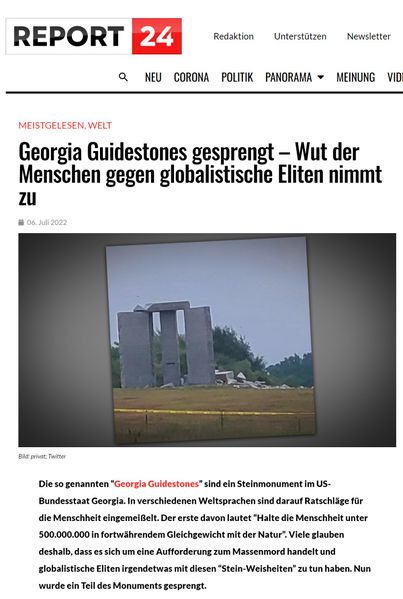 REPORT 24

Redaktion Unterstützen Newsletter

NEU CORONA POLITIK PANORAMA MEINUNG VID

MEISTGELESEN, WELT

Georgia Guidestones gesprengt – Wut der Menschen gegen globalistische Eliten nimmt zu

06. Juli 2022

Bild: privat; Twitter

Die so genannten "Georgia Guidestones" sind ein Steinmonument im US-Bundesstaat Georgia. In verschiedenen Weltsprachen sind darauf Ratschläge für die Menschheit eingemeißelt. Der erste davon lautet "Halte die Menschheit unter 500.000.000 in fortwährendem Gleichgewicht mit der Natur". Viele glauben deshalb, dass es sich um eine Aufforderung zum Massenmord handelt und globalistische Eliten irgendetwas mit diesen "Stein-Weisheiten" zu tun haben. Nun wurde ein Teil des Monuments gesprengt.